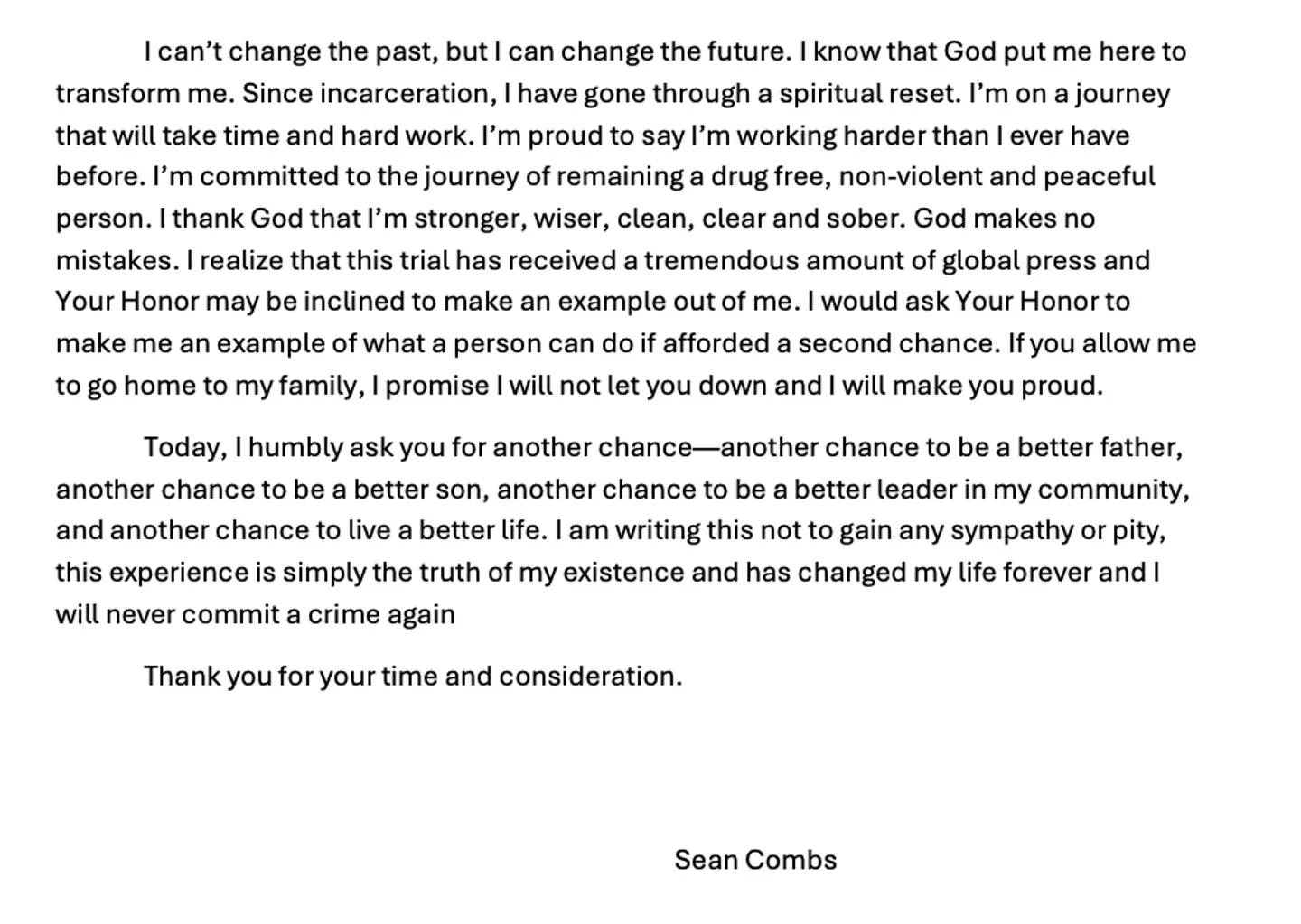 I can’t change the past, but I can change the future. I know that God put me here to transform me. Since incarceration, I have gone through a spiritual reset. I’m on a journey that will take time and hard work. I’m proud to say I’m working harder than I ever have before. I’m committed to the journey of remaining a drug free, non-violent and peaceful person. I thank God that I’m stronger, wiser, clean, clear and sober. God makes no mistakes. I realize that this trial has received a tremendous amount of global press and Your Honor may be inclined to make an example out of me. I would ask Your Honor to make me an example of what a person can do if afforded a second chance. If you allow me to go home to my family, I promise I will not let you down and I will make you proud.

Today, I humbly ask you for another chance—another chance to be a better father, another chance to be a better son, another chance to be a better leader in my community, and another chance to live a better life. I am writing this not to gain any sympathy or pity, this experience is simply the truth of my existence and has changed my life forever and I will never commit a crime again

Thank you for your time and consideration.

Sean Combs